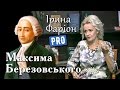 Ірина Фаріон
PRO
Максима Березовського